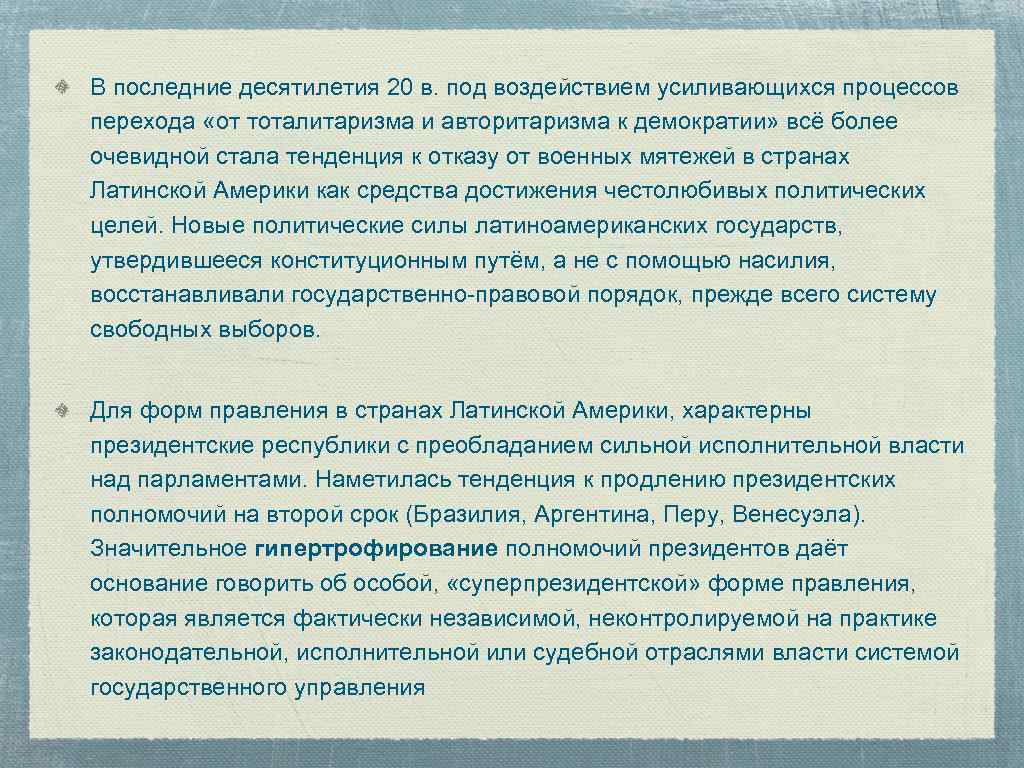 В последние десятилетия 20 в. под воздействием усиливающихся процессов перехода «от тоталитаризма и авторитаризма к демократии» всё более очевидной стала тенденция к отказу от военных мятежей в странах Латинской Америки как средства достижения честолюбивых политических целей. Новые политические силы латиноамериканских государств, утвердившееся конституционным путём, а не с помощью насилия, восстанавливали государственно-правовой порядок, прежде всего систему свободных выборов.

Для форм правления в странах Латинской Америки, характерны президентские республики с преобладанием сильной исполнительной власти над парламентами. Наметилась тенденция к продлению президентских полномочий на второй срок (Бразилия, Аргентина, Перу, Венесуэла). Значительное гипертрофирование полномочий президентов даёт основание говорить об особой, «суперпрезидентской» форме правления, которая является фактически независимой, неконтролируемой на практике законодательной, исполнительной или судебной отраслями власти системой государственного управления